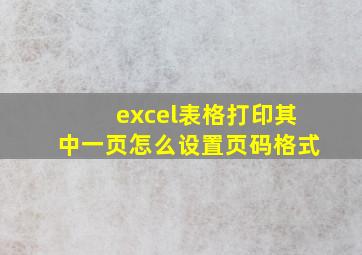 excel表格打印其中一页怎么设置页码格式